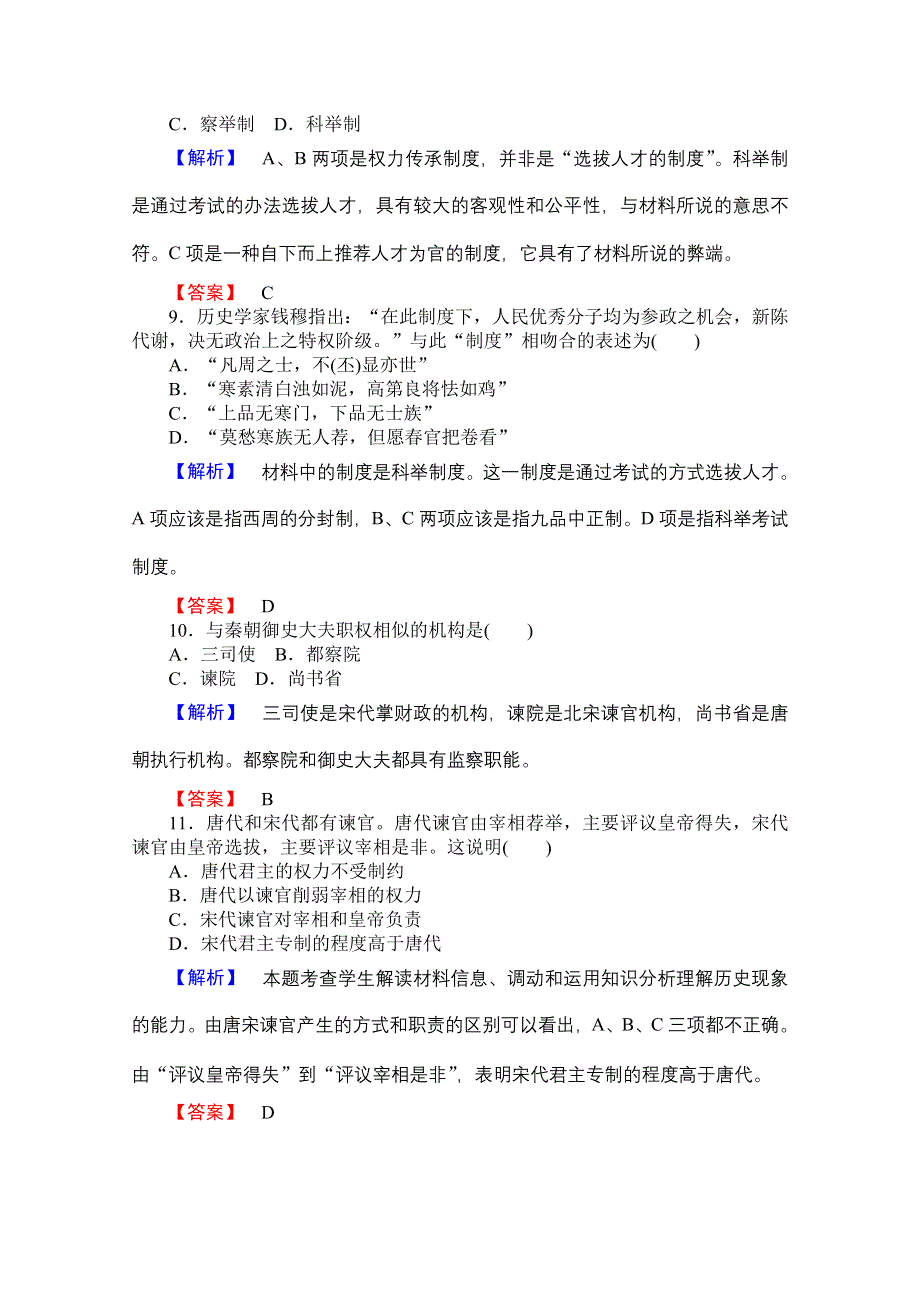 C．察举制　D．科举制

【解析】　A、B 两项是权力传承制度，并非是“选拔人才的制度”。科举制是通过考试的办法选拔人才，具有较大的客观性和公平性，与材料所说的意思不符。C 项是一种自下而上推荐人才为官的制度，它具有了材料所说的弊端。

【答案】　C

9．历史学家钱穆指出：“在此制度下，人民优秀分子均为参政之机会，新陈代谢，决无政治上之特权阶级。”与此“制度”相吻合的表述为(　　)
A．“凡周之士，不(丕)显亦世”
B．“寒素清白浊如泥，高第良将怯如鸡”
C．“上品无寒门，下品无士族”
D．“莫愁寒族无人荐，但愿春官把卷看”

【解析】　材料中的制度是科举制度。这一制度是通过考试的方式选拔人才。A 项应该是指西周的分封制，B、C 两项应该是指九品中正制。D 项是指科举考试制度。

【答案】　D

10．与秦朝御史大夫职权相似的机构是(　　)
A．三司使　B．都察院
C．谏院　D．尚书省

【解析】　三司使是宋代掌财政的机构，谏院是北宋谏官机构，尚书省是唐朝执行机构。都察院和御史大夫都具有监察职能。

【答案】　B

11．唐代和宋代都有谏官。唐代谏官由宰相荐举，主要评议皇帝得失，宋代谏官由皇帝选拔，主要评议宰相是非。这说明(　　)
A．唐代君主的权力不受制约
B．唐代以谏官削弱宰相的权力
C．宋代谏官对宰相和皇帝负责
D．宋代君主专制的程度高于唐代

【解析】　本题考查学生解读材料信息、调动和运用知识分析理解历史现象的能力。由唐宋谏官产生的方式和职责的区别可以看出，A、B、C 三项都不正确。由“评议皇帝得失”到“评议宰相是非”，表明宋代君主专制的程度高于唐代。

【答案】　D